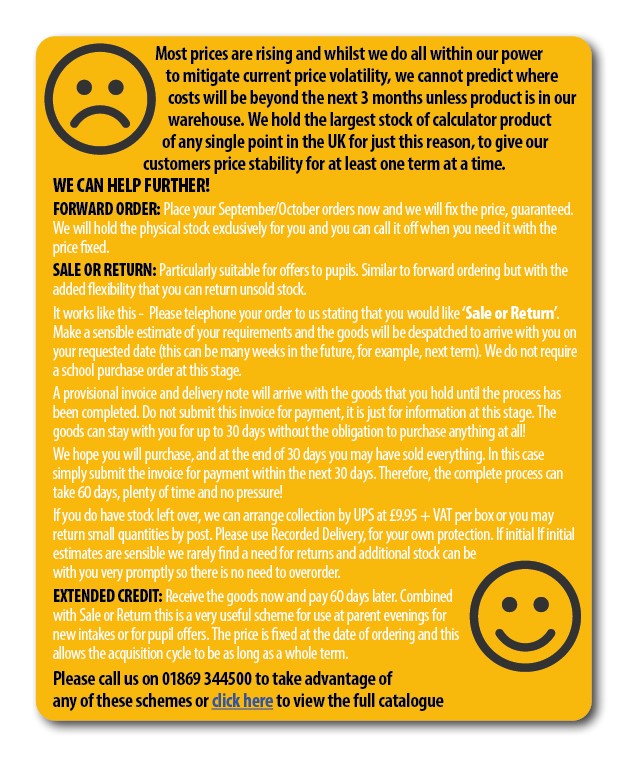 Most prices are rising and whilst we do all within our power to mitigate current price volatility, we cannot predict where costs will be beyond the next 3 months unless product is in our warehouse. We hold the largest stock of calculator product of any single point in the UK for just this reason, to give our customers price stability for at least one term at a time.

WE CAN HELP FURTHER!

FORWARD ORDER: Place your September/October orders now and we will fix the price, guaranteed. We will hold the physical stock exclusively for you and you can call it off when you need it with the price fixed.

SALE OR RETURN: Particularly suitable for offers to pupils. Similar to forward ordering but with the added flexibility that you can return unsold stock.

It works like this - Please telephone your order to us stating that you would like 'Sale or Return'. Make a sensible estimate of your requirements and the goods will be despatched to arrive with you on your requested date (this can be many weeks in the future, for example, next term). We do not require a school purchase order at this stage.

A provisional invoice and delivery note will arrive with the goods that you hold until the process has been completed. Do not submit this invoice for payment, it is just for information at this stage. The goods can stay with you for up to 30 days without the obligation to purchase anything at all!

We hope you will purchase, and at the end of 30 days you may have sold everything. In this case simply submit the invoice for payment within the next 30 days. Therefore, the complete process can take 60 days, plenty of time and no pressure!

If you do have stock left over, we can arrange collection by UPS at £9.95 + VAT per box or you may return small quantities by post. Please use Recorded Delivery, for your own protection. If initial If initial estimates are sensible we rarely find a need for returns and additional stock can be with you very promptly so there is no need to overorder.

EXTENDED CREDIT: Receive the goods now and pay 60 days later. Combined with Sale or Return this is a very useful scheme for use at parent evenings for new intakes or for pupil offers. The price is fixed at the date of ordering and this allows the acquisition cycle to be as long as a whole term.

Please call us on 01869 344500 to take advantage of any of these schemes or click here to view the full catalogue